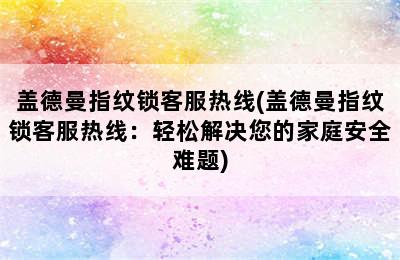 盖德曼指纹锁客服热线(盖德曼指纹锁客服热线：轻松解决您的家庭安全难题)